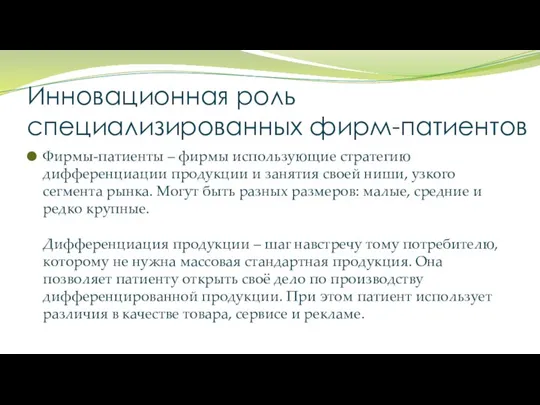 Инновационная роль специализированных фирм-патиентов

Фирмы-патиенты – фирмы использующие стратегию дифференциации продукции и занятия своей ниши, узкого сегмента рынка. Могут быть разных размеров: малые, средние и редко крупные.

Дифференциация продукции – шаг навстречу тому потребителю, которому не нужна массовая стандартная продукция. Она позволяет патиенту открыть своё дело по производству дифференцированной продукции. При этом патиент использует различия в качестве товара, сервисе и рекламе.